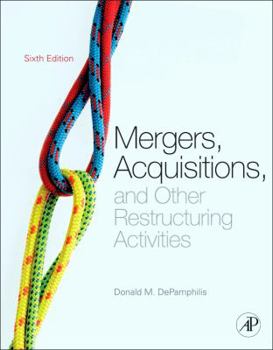 Sixth Edition

Mergers, Acquisitions, and Other Restructuring Activities

Donald M. DePamphilis

AP